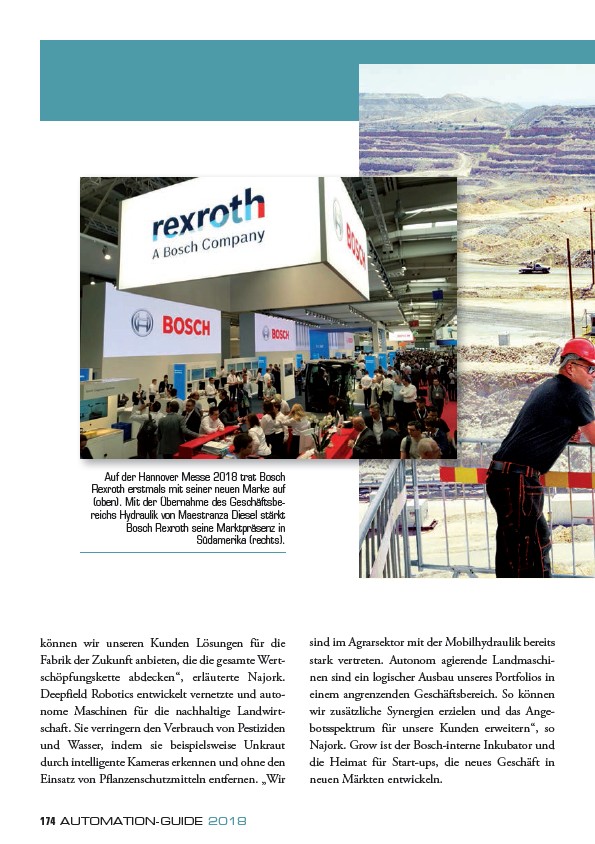 rexroth
A Bosch Company

BOSCH

BOSCH

BOSCH

Auf der Hannover Messe 2018 trat Bosch Rexroth erstmals mit seiner neuen Marke auf (oben). Mit der Übernahme des Geschäftsbereichs Hydraulik von Maestranza Diesel stärkt Bosch Rexroth seine Marktpräsenz in Südamerika (rechts).

können wir unseren Kunden Lösungen für die Fabrik der Zukunft anbieten, die die gesamte Wertschöpfungskette abdecken“, erläuterte Najork. Deepfield Robotics entwickelt vernetzte und autonome Maschinen für die nachhaltige Landwirtschaft. Sie verringern den Verbrauch von Pestiziden und Wasser, indem sie beispielsweise Unkraut durch intelligente Kameras erkennen und ohne den Einsatz von Pflanzenschutzmitteln entfernen. „Wir

sind im Agrarsektor mit der Mobilhydraulik bereits stark vertreten. Autonom agierende Landmaschinen sind ein logischer Ausbau unseres Portfolios in einem angrenzenden Geschäftsbereich. So können wir zusätzliche Synergien erzielen und das Angebotsspektrum für unsere Kunden erweitern“, so Najork. Grow ist der Bosch-interne Inkubator und die Heimat für Start-ups, die neues Geschäft in neuen Märkten entwickeln.

174 AUTOMATION-GUIDE 2018